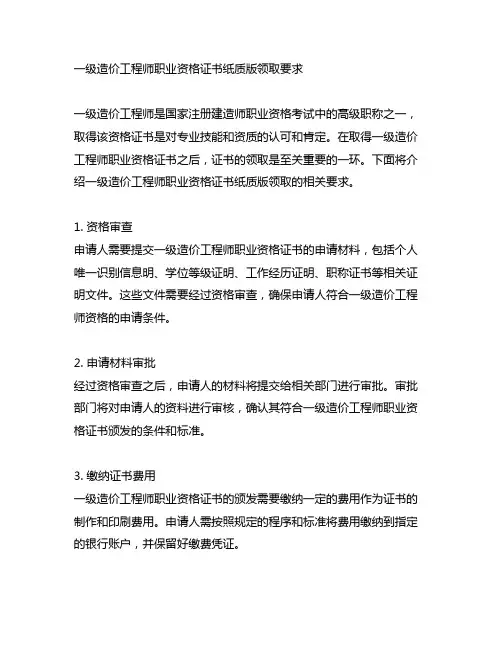 一级造价工程师职业资格证书纸质版领取要求

一级造价工程师是国家注册建造师职业资格考试中的高级职称之一，取得该资格证书是对专业技能和资质的认可和肯定。在取得一级造价工程师职业资格证书之后，证书的领取是至关重要的一环。下面将介绍一级造价工程师职业资格证书纸质版领取的相关要求。

1. 资格审查
申请人需要提交一级造价工程师职业资格证书的申请材料，包括个人唯一识别信息明、学位等级证明、工作经历证明、职称证书等相关证明文件。这些文件需要经过资格审查，确保申请人符合一级造价工程师资格的申请条件。

2. 申请材料审批
经过资格审查之后，申请人的材料将提交给相关部门进行审批。审批部门将对申请人的资料进行审核，确认其符合一级造价工程师职业资格证书颁发的条件和标准。

3. 缴纳证书费用
一级造价工程师职业资格证书的颁发需要缴纳一定的费用作为证书的制作和印刷费用。申请人需按照规定的程序和标准将费用缴纳到指定的银行账户，并保留好缴费凭证。